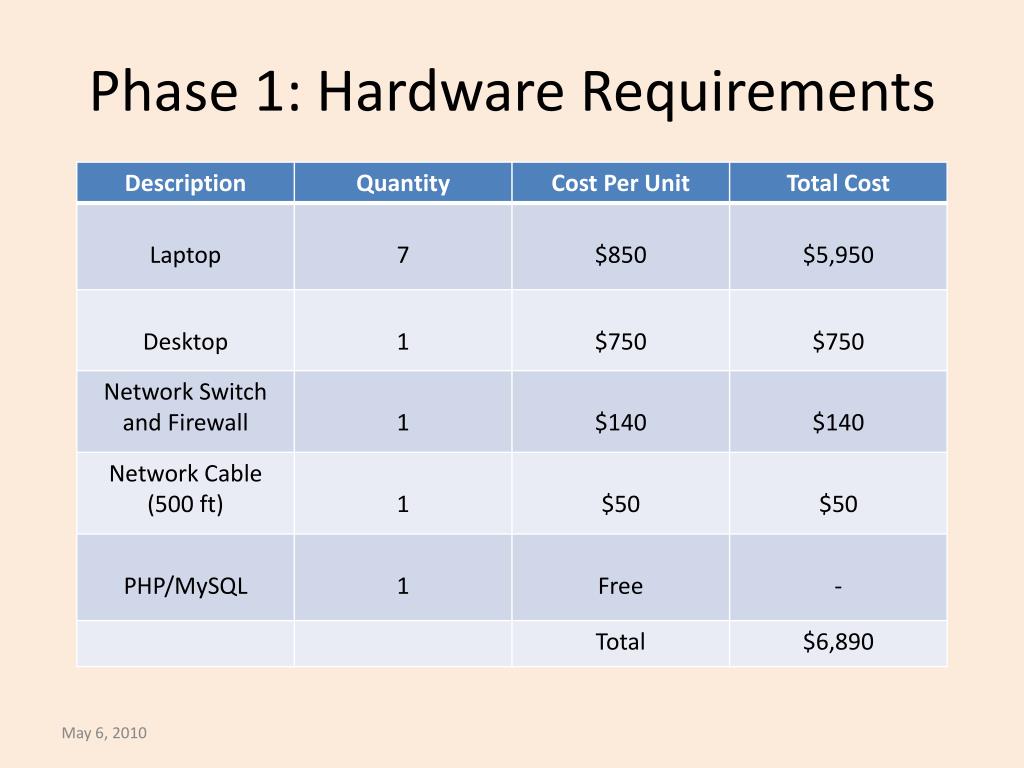 Phase 1: Hardware Requirements

| Description | Quantity | Cost Per Unit | Total Cost |
|---|---|---|---|
| Laptop | 7 | \$850 | \$5,950 |
| Desktop | 1 | \$750 | \$750 |
| Network Switch and Firewall | 1 | \$140 | \$140 |
| Network Cable (500 ft) | 1 | \$50 | \$50 |
| PHP/MySQL | 1 | Free | - |
| | | Total | \$6,890 |

May 6, 2010